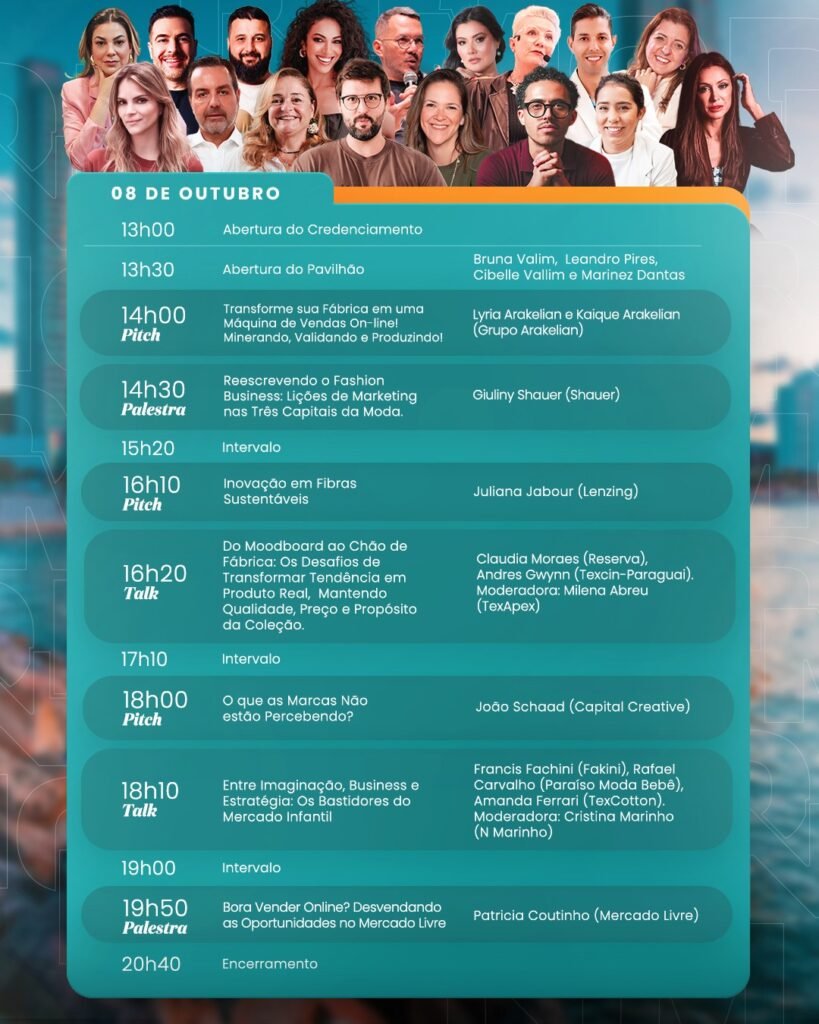 08 DE OUTUBRO

13h00 Abertura do Credenciamento

13h30 Abertura do Pavilhão Bruna Valim, Leandro Pires, Cibelle Vallim e Marinez Dantas

14h00
Pitch
Transforme sua Fábrica em uma Máquina de Vendas On-line! Minerando, Validando e Produzindo!
Lyria Arakelian e Kaique Arakelian (Grupo Arakelian)

14h30
Palestra
Reescrevendo o Fashion Business: Lições de Marketing nas Três Capitais da Moda.
Giuliny Shauer (Shauer)

15h20 Intervalo

16h10
Pitch
Inovação em Fibras Sustentáveis
Juliana Jabour (Lenzing)

16h20
Talk
Do Moodboard ao Chão de Fábrica: Os Desafios de Transformar Tendência em Produto Real, Mantendo Qualidade, Preço e Propósito da Coleção.
Claudia Moraes (Reserva), Andres Gwynn (Texcin-Paraguai). Moderadora: Milena Abreu (TexApex)

17h10 Intervalo

18h00
Pitch
O que as Marcas Não estão Percebendo?
João Schaad (Capital Creative)

18h10
Talk
Entre Imaginação, Business e Estratégia: Os Bastidores do Mercado Infantil
Francis Fachini (Fakini), Rafael Carvalho (Paraíso Moda Bebê), Amanda Ferrari (TexCotton). Moderadora: Cristina Marinho (N Marinho)

19h00 Intervalo

19h50
Palestra
Bora Vender Online? Desvendando as Oportunidades no Mercado Livre
Patricia Coutinho (Mercado Livre)

20h40 Encerramento